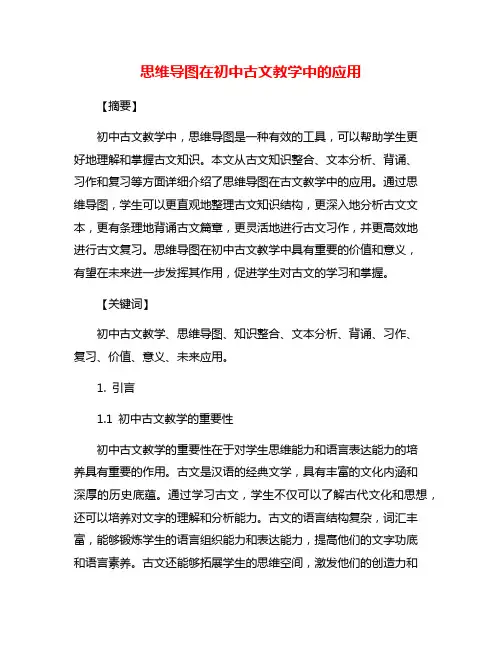 思维导图在初中古文教学中的应用

【摘要】

初中古文教学中，思维导图是一种有效的工具，可以帮助学生更好地理解和掌握古文知识。本文从古文知识整合、文本分析、背诵、习作和复习等方面详细介绍了思维导图在古文教学中的应用。通过思维导图，学生可以更直观地整理古文知识结构，更深入地分析古文文本，更有条理地背诵古文篇章，更灵活地进行古文习作，并更高效地进行古文复习。思维导图在初中古文教学中具有重要的价值和意义，有望在未来进一步发挥其作用，促进学生对古文的学习和掌握。

【关键词】

初中古文教学、思维导图、知识整合、文本分析、背诵、习作、复习、价值、意义、未来应用。

1. 引言

1.1 初中古文教学的重要性

初中古文教学的重要性在于对学生思维能力和语言表达能力的培养具有重要的作用。古文是汉语的经典文学，具有丰富的文化内涵和深厚的历史底蕴。通过学习古文，学生不仅可以了解古代文化和思想，还可以培养对文字的理解和分析能力。古文的语言结构复杂，词汇丰富，能够锻炼学生的语言组织能力和表达能力，提高他们的文字功底和语言素养。古文还能够拓展学生的思维空间，激发他们的创造力和